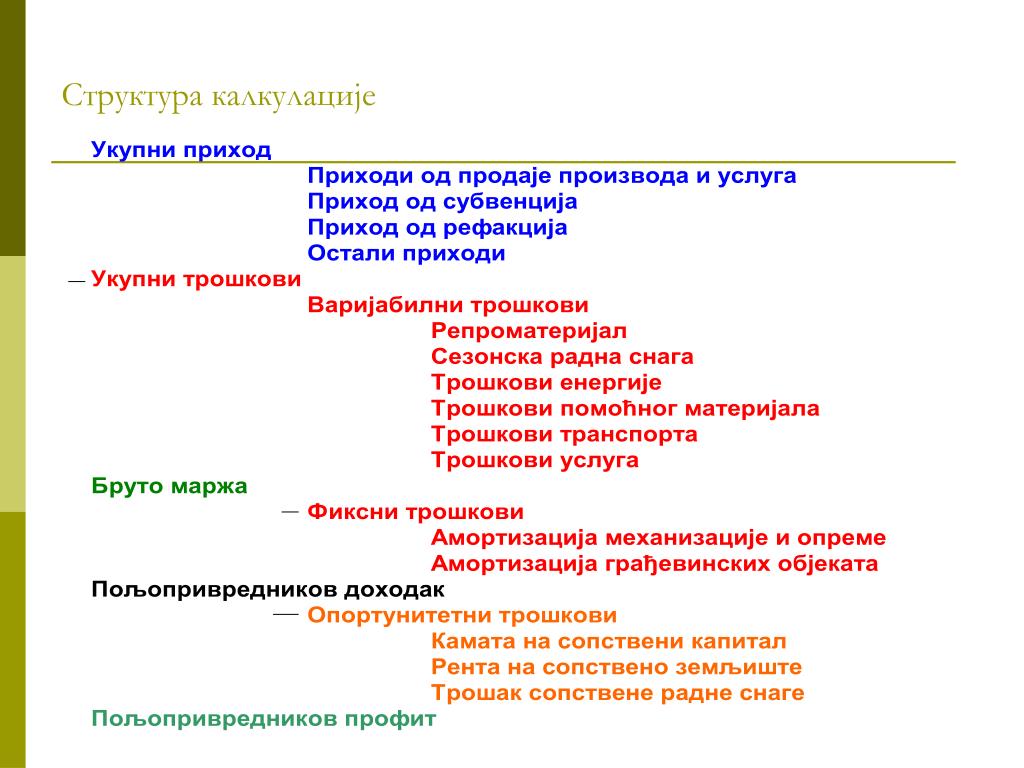 Структура калкулације

Укупни приход
Приходи од продаје производа и услуга
Приход од субвенција
Приход од рефакција
Остали приходи
— Укупни трошкови
Варијабилни трошкови
Репроматеријал
Сезонска радна снага
Трошкови енергије
Трошкови помоћног материјала
Трошкови транспорта
Трошкови услуга
Бруто маржа
— Фиксни трошкови
Амортизација механизације и опреме
Амортизација грађевинских објеката
Пољопривредников доходак
— Опортунитетни трошкови
Камата на сопствени капитал
Рента на сопствено земљиште
Трошак сопствене радне снаге
Пољопривредников профит